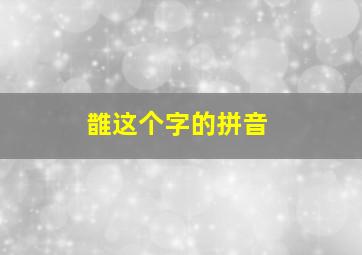 雔这个字的拼音